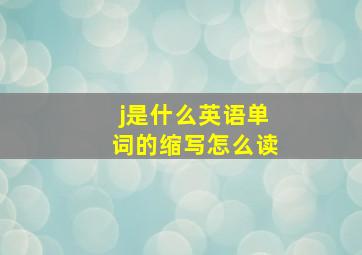 j是什么英语单词的缩写怎么读